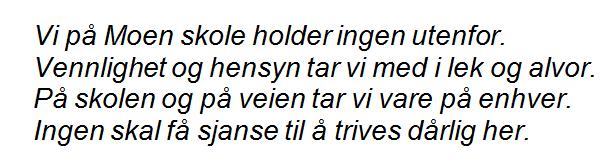 Vi på Moen skole holder ingen utenfor.
Vennlighet og hensyn tar vi med i lek og alvor.
På skolen og på veien tar vi vare på enhver.
Ingen skal få sjanse til å trives dårlig her.